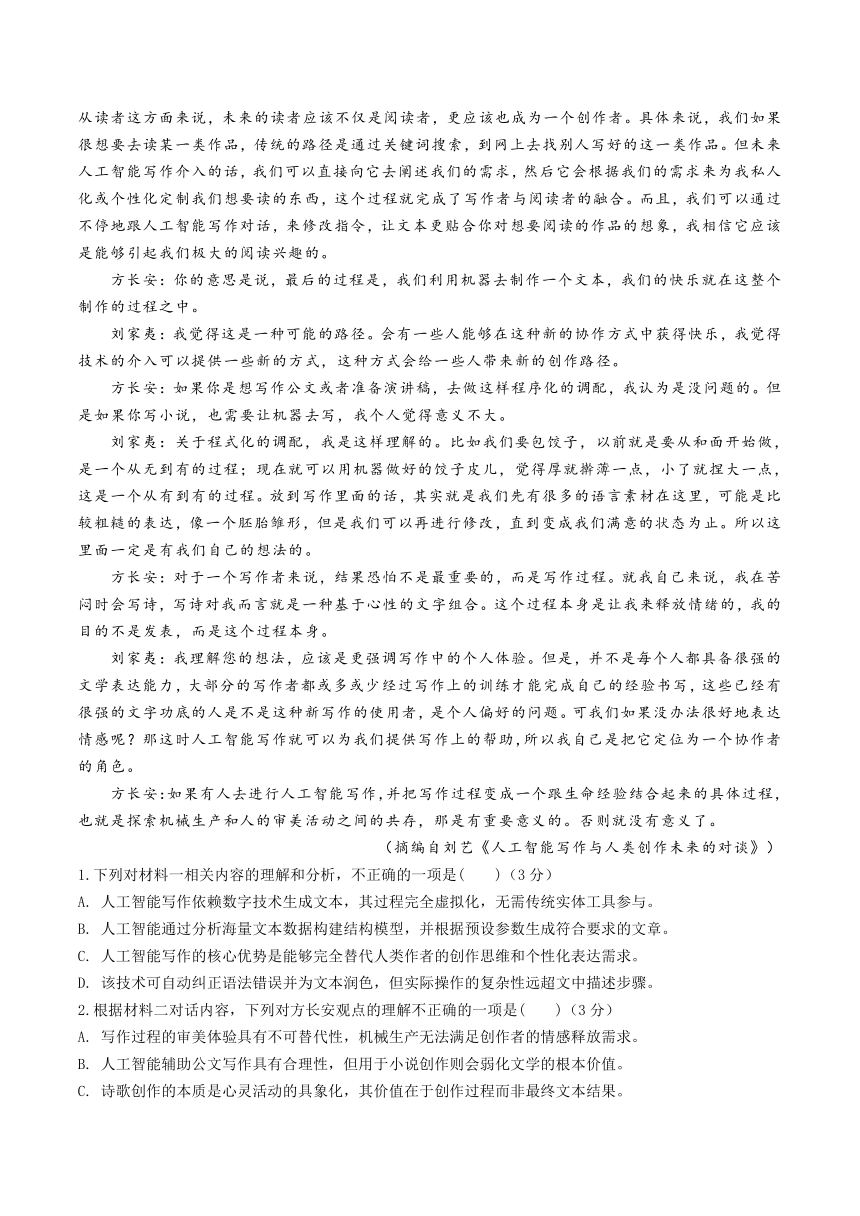 从读者这方面来说，未来的读者应该不仅是阅读者，更应该也成为一个创作者。具体来说，我们如果很想要去读某一类作品，传统的路径是通过关键词搜索，到网上去找别人写好的这一类作品。但未来人工智能写作介入的话，我们可以直接向它去阐述我们的需求，然后它会根据我们的需求来为我私人化或个性化定制我们想要读的东西，这个过程就完成了写作者与阅读者的融合。而且，我们可以通过不停地跟人工智能写作对话，来修改指令，让文本更贴合你对想要阅读的作品的想象，我相信它应该是能够引起我们极大的阅读兴趣的。

方长安：你的意思是说，最后的过程是，我们利用机器去制作一个文本，我们的快乐就在这整个制作的过程之中。

刘家夷：我觉得这是一种可能的路径。会有一些人能够在这种新的协作方式中获得快乐，我觉得技术的介入可以提供一些新的方式，这种方式会给一些人带来新的创作路径。

方长安：如果你是想写作公文或者准备演讲稿，去做这样程序化的调配，我认为是没问题的。但是如果你写小说，也需要让机器去写，我个人觉得意义不大。

刘家夷：关于程式化的调配，我是这样理解的。比如我们要包饺子，以前就是要从和面开始做，是一个从无到有的过程；现在就可以用机器做好的饺子皮儿，觉得厚就擀薄一点，小了就捏大一点，这是一个从有到有的过程。放到写作里面的话，其实就是我们先有很多的语言素材在这里，可能是比较粗糙的表达，像一个胚胎雏形，但是我们可以再进行修改，直到变成我们满意的状态为止。所以这里面一定是有我们自己的想法的。

方长安：对于一个写作者来说，结果恐怕不是最重要的，而是写作过程。就我自己来说，我在苦闷时会写诗，写诗对我而言就是一种基于心性的文字组合。这个过程本身是让我来释放情绪的，我的目的不是发表，而是这个过程本身。

刘家夷：我理解您的想法，应该是更强调写作中的个人体验。但是，并不是每个人都具备很强的文学表达能力，大部分的写作者都或多或少经过写作上的训练才能完成自己的经验书写，这些已经有很强的文字功底的人是不是这种新写作的使用者，是个人偏好的问题。可我们如果没办法很好地表达情感呢？那这时人工智能写作就可以为我们提供写作上的帮助，所以我自己是把它定位为一个协作者的角色。

方长安：如果有人去进行人工智能写作，并把写作过程变成一个跟生命经验结合起来的具体过程，也就是探索机械生产和人的审美活动之间的共存，那是有重要意义的。否则就没有意义了。

（摘编自刘艺《人工智能写作与人类创作未来的对谈》）

1.下列对材料一相关内容的理解和分析，不正确的一项是(　　)（3分）
A. 人工智能写作依赖数字技术生成文本，其过程完全虚拟化，无需传统实体工具参与。
B. 人工智能通过分析海量文本数据构建结构模型，并根据预设参数生成符合要求的文章。
C. 人工智能写作的核心优势是能够完全替代人类作者的创作思维和个性化表达需求。
D. 该技术可自动纠正语法错误并为文本润色，但实际操作的复杂性远超文中描述步骤。

2.根据材料二对话内容，下列对方长安观点的理解不正确的一项是(　　)（3分）
A. 写作过程的审美体验具有不可替代性，机械生产无法满足创作者的情感释放需求。
B. 人工智能辅助公文写作具有合理性，但用于小说创作则会弱化文学的根本价值。
C. 诗歌创作的本质是心灵活动的具象化，其价值在于创作过程而非最终文本结果。